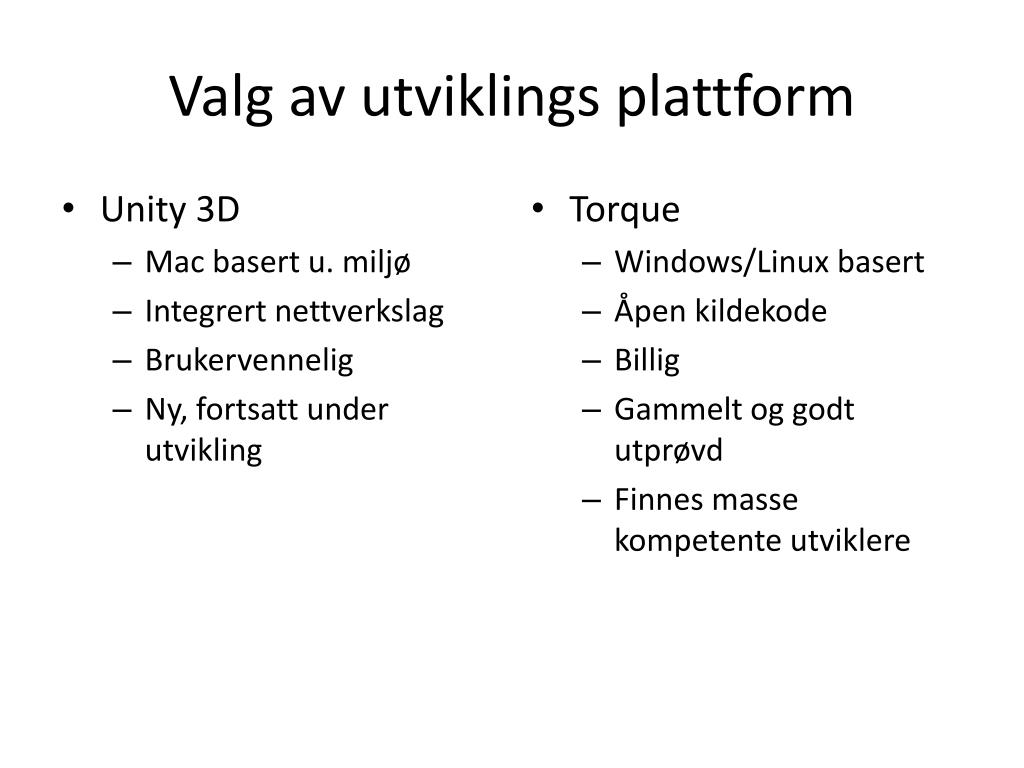 Valg av utviklings plattform

• Unity 3D
– Mac basert u. miljø
– Integrert nettverkslag
– Brukervennelig
– Ny, fortsatt under utvikling

• Torque
– Windows/Linux basert
– Åpen kildekode
– Billig
– Gammelt og godt utprøvd
– Finnes masse kompetente utviklere